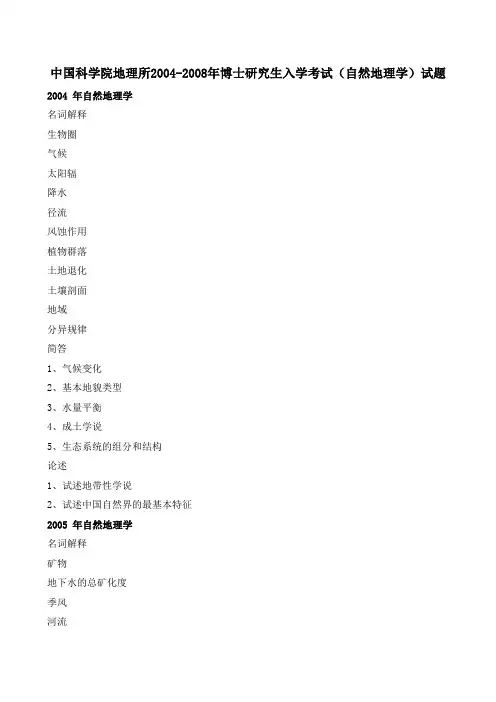 中国科学院地理所2004-2008年博士研究生入学考试（自然地理学）试题

2004 年自然地理学

名词解释

生物圈

气候

太阳辐

降水

径流

风蚀作用

植物群落

土地退化

土壤剖面

地域

分异规律

简答

1、气候变化

2、基本地貌类型

3、水量平衡

4、成土学说

5、生态系统的组分和结构

论述

1、试述地带性学说

2、试述中国自然界的最基本特征

2005 年自然地理学

名词解释

矿物

地下水的总矿化度

季风

河流